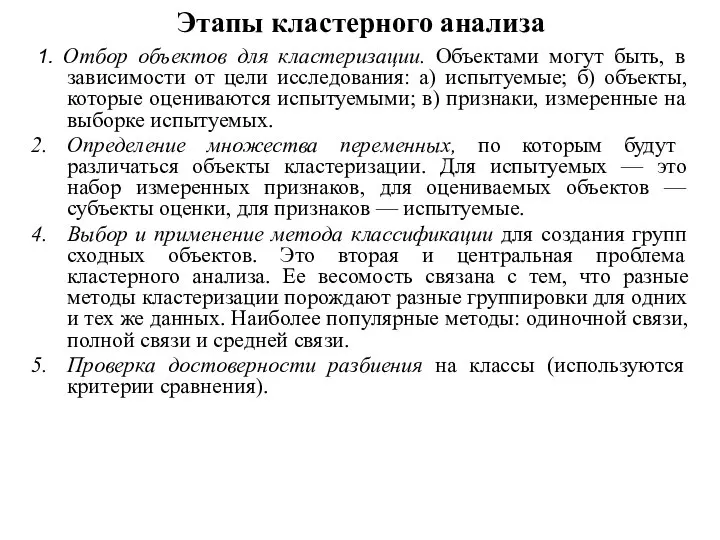 Этапы кластерного анализа

1. Отбор объектов для кластеризации. Объектами могут быть, в зависимости от цели исследования: а) испытуемые; б) объекты, которые оцениваются испытуемыми; в) признаки, измеренные на выборке испытуемых.

2. Определение множества переменных, по которым будут различаться объекты кластеризации. Для испытуемых — это набор измеренных признаков, для оцениваемых объектов — субъекты оценки, для признаков — испытуемые.

4. Выбор и применение метода классификации для создания групп сходных объектов. Это вторая и центральная проблема кластерного анализа. Ее весомость связана с тем, что разные методы кластеризации порождают разные группировки для одних и тех же данных. Наиболее популярные методы: одиночной связи, полной связи и средней связи.

5. Проверка достоверности разбиения на классы (используются критерии сравнения).